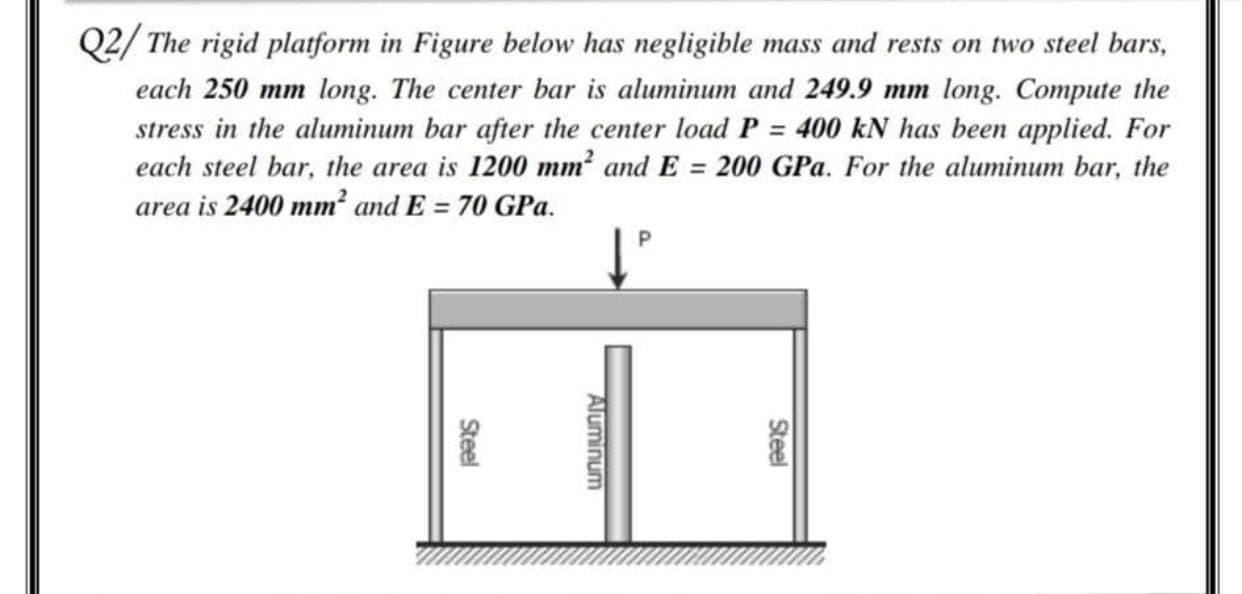 Q2/ The rigid platform in Figure below has negligible mass and rests on two steel bars, each 250 mm long. The center bar is aluminum and 249.9 mm long. Compute the stress in the aluminum bar after the center load P = 400 kN has been applied. For each steel bar, the area is 1200 mm$^2$ and E = 200 GPa. For the aluminum bar, the area is 2400 mm$^2$ and E = 70 GPa.

P

Steel

Aluminum

Steel